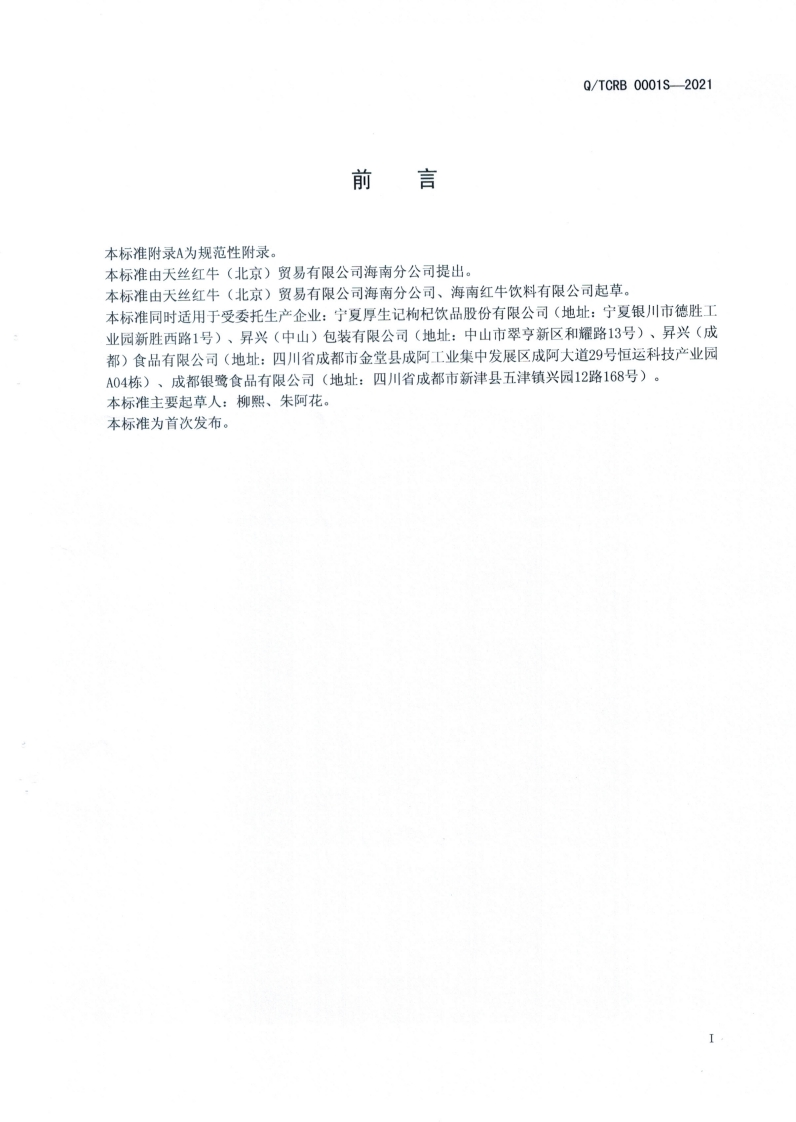 Q/TCRB 0001S—2021

前　言

本标准附录A为规范性附录。
本标准由天丝红牛（北京）贸易有限公司海南分公司提出。
本标准由天丝红牛（北京）贸易有限公司海南分公司、海南红牛饮料有限公司起草。
本标准同时适用于受委托生产企业：宁夏厚生记枸杞饮品股份有限公司（地址：宁夏银川市德胜工业园新胜西路1号）、昇兴（中山）包装有限公司（地址：中山市翠亨新区和耀路13号）、昇兴（成都）食品有限公司（地址：四川省成都市金堂县成阿工业集中发展区成阿大道29号恒运科技产业园A04栋）、成都银鹭食品有限公司（地址：四川省成都市新津县五津镇兴园12路168号）。
本标准主要起草人：柳熙、朱阿花。
本标准为首次发布。

I